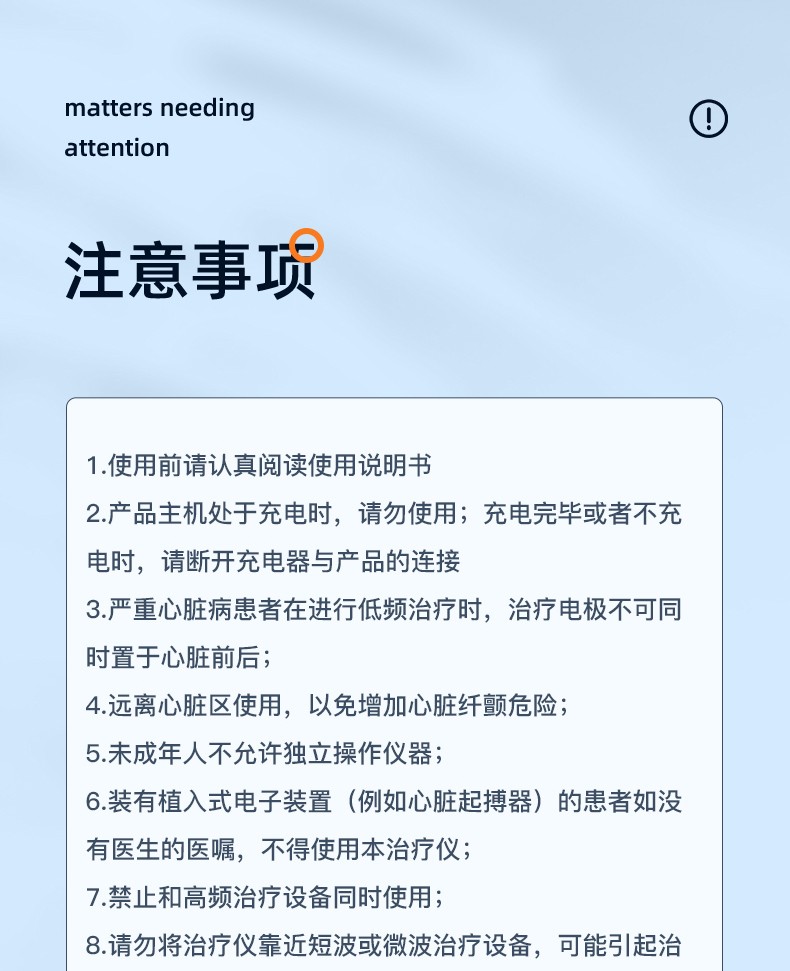 matters needing attention

注意事项

1.使用前请认真阅读使用说明书
2.产品主机处于充电时，请勿使用；充电完毕或者不充电时，请断开充电器与产品的连接
3.严重心脏病患者在进行低频治疗时，治疗电极不可同时置于心脏前后；
4.远离心脏区使用，以免增加心脏纤颤危险；
5.未成年人不允许独立操作仪器；
6.装有植入式电子装置（例如心脏起搏器）的患者如没有医生的医嘱，不得使用本治疗仪；
7.禁止和高频治疗设备同时使用；
8.请勿将治疗仪靠近短波或微波治疗设备，可能引起治